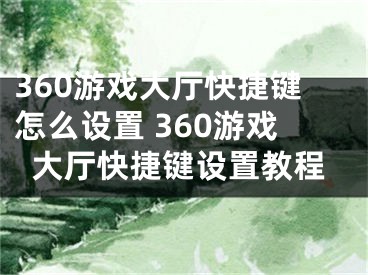 360游戏大厅快捷键怎么设置 360游戏大厅快捷键设置教程